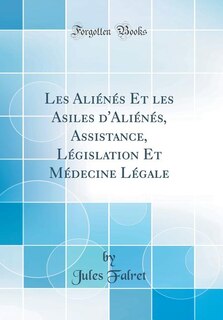 Forgotten Books

Les Aliénés Et les Asiles d'Aliénés, Assistance, Législation Et Médecine Légale

by
Jules Falret